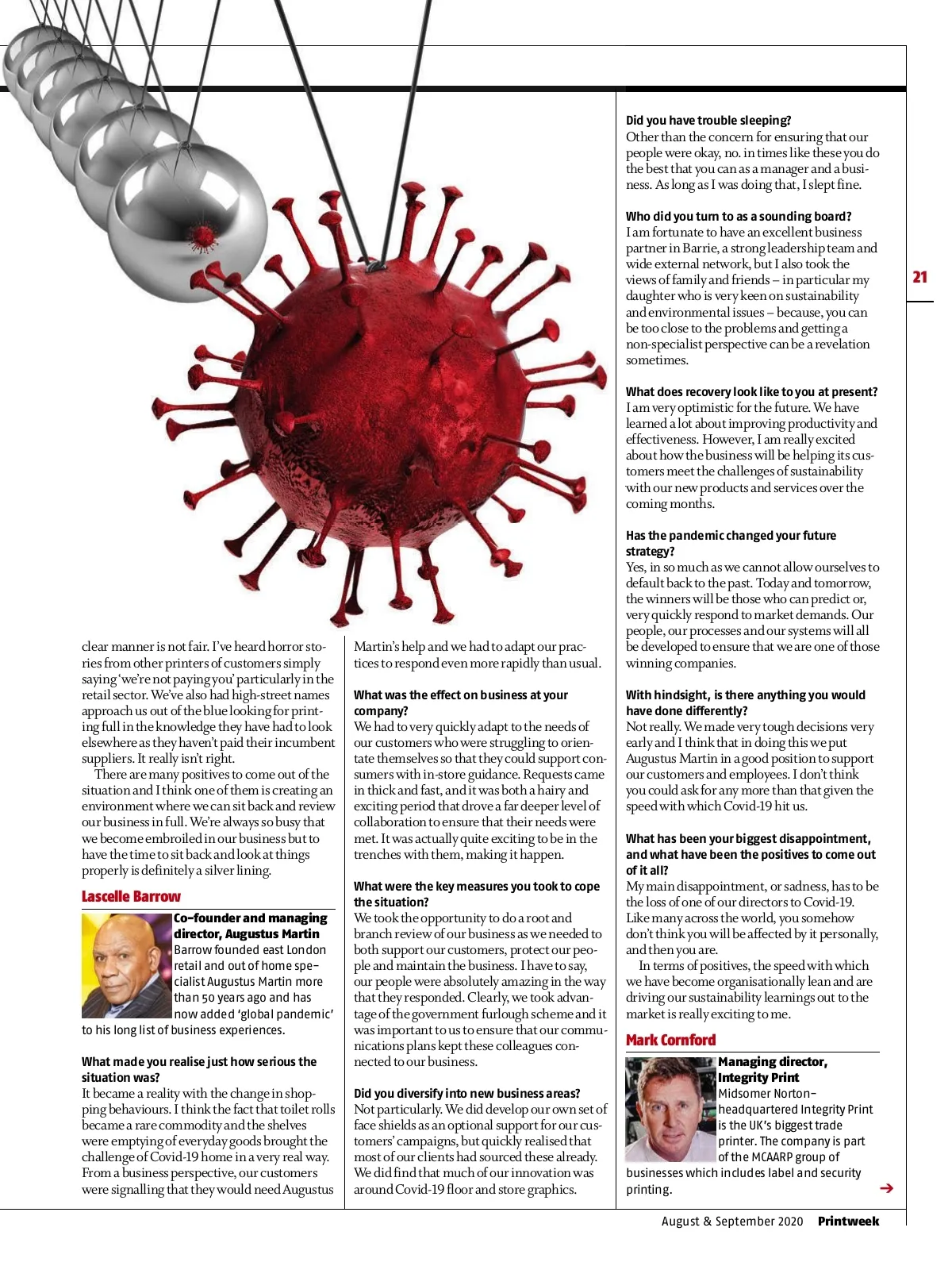 clear manner is not fair. I've heard horror stories from other printers of customers simply saying 'we're not paying you' particularly in the retail sector. We've also had high-street names approach us out of the blue looking for printing full in the knowledge they have had to look elsewhere as they haven't paid their incumbent suppliers. It really isn't right.

There are many positives to come out of the situation and I think one of them is creating an environment where we can sit back and review our business in full. We're always so busy that we become embroiled in our business but to have the time to sit back and look at things properly is definitely a silver lining.

Lascelle Barrow

Co-founder and managing director, Augustus Martin
Barrow founded east London retail and out of home specialist Augustus Martin more than 50 years ago and has now added 'global pandemic' to his long list of business experiences.

What made you realise just how serious the situation was?
It became a reality with the change in shopping behaviours. I think the fact that toilet rolls became a rare commodity and the shelves were emptying of everyday goods brought the challenge of Covid-19 home in a very real way. From a business perspective, our customers were signalling that they would need Augustus Martin's help and we had to adapt our practices to respond even more rapidly than usual.

What was the effect on business at your company?
We had to very quickly adapt to the needs of our customers who were struggling to orientate themselves so that they could support consumers with in-store guidance. Requests came in thick and fast, and it was both a hairy and exciting period that drove a far deeper level of collaboration to ensure that their needs were met. It was actually quite exciting to be in the trenches with them, making it happen.

What were the key measures you took to cope the situation?
We took the opportunity to do a root and branch review of our business as we needed to both support our customers, protect our people and maintain the business. I have to say, our people were absolutely amazing in the way that they responded. Clearly, we took advantage of the government furlough scheme and it was important to us to ensure that our communications plans kept these colleagues connected to our business.

Did you diversify into new business areas?
Not particularly. We did develop our own set of face shields as an optional support for our customers' campaigns, but quickly realised that most of our clients had sourced these already. We did find that much of our innovation was around Covid-19 floor and store graphics.

Did you have trouble sleeping?
Other than the concern for ensuring that our people were okay, no. in times like these you do the best that you can as a manager and a business. As long as I was doing that, I slept fine.

Who did you turn to as a sounding board?
I am fortunate to have an excellent business partner in Barrie, a strong leadership team and wide external network, but I also took the views of family and friends – in particular my daughter who is very keen on sustainability and environmental issues – because, you can be too close to the problems and getting a non-specialist perspective can be a revelation sometimes.

What does recovery look like to you at present?
I am very optimistic for the future. We have learned a lot about improving productivity and effectiveness. However, I am really excited about how the business will be helping its customers meet the challenges of sustainability with our new products and services over the coming months.

Has the pandemic changed your future strategy?
Yes, in so much as we cannot allow ourselves to default back to the past. Today and tomorrow, the winners will be those who can predict or, very quickly respond to market demands. Our people, our processes and our systems will all be developed to ensure that we are one of those winning companies.

With hindsight, is there anything you would have done differently?
Not really. We made very tough decisions very early and I think that in doing this we put Augustus Martin in a good position to support our customers and employees. I don't think you could ask for any more than that given the speed with which Covid-19 hit us.

What has been your biggest disappointment, and what have been the positives to come out of it all?
My main disappointment, or sadness, has to be the loss of one of our directors to Covid-19. Like many across the world, you somehow don't think you will be affected by it personally, and then you are.

In terms of positives, the speed with which we have become organisationally lean and are driving our sustainability learnings out to the market is really exciting to me.

Mark Cornford

Managing director, Integrity Print
Midsomer Norton-headquartered Integrity Print is the UK's biggest trade printer. The company is part of the MCAARP group of businesses which includes label and security printing.

21

August & September 2020 Printweek